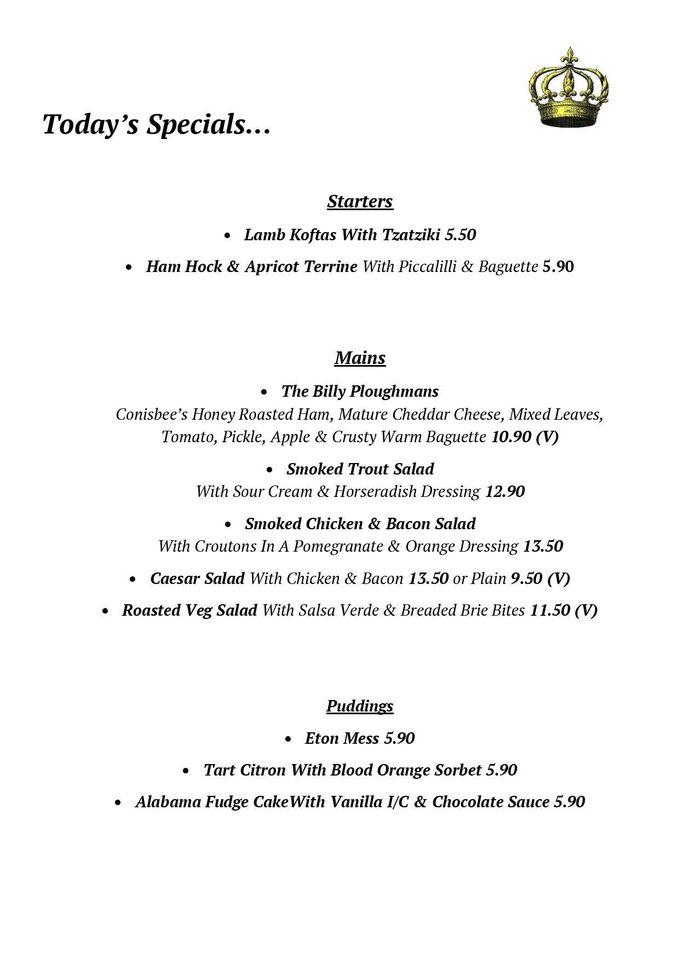 Today's Specials...

Starters

• Lamb Koftas With Tzatziki 5.50

• Ham Hock & Apricot Terrine With Piccalilli & Baguette 5.90

Mains

• The Billy Ploughmans
Conisbee's Honey Roasted Ham, Mature Cheddar Cheese, Mixed Leaves, Tomato, Pickle, Apple & Crusty Warm Baguette 10.90 (V)

• Smoked Trout Salad
With Sour Cream & Horseradish Dressing 12.90

• Smoked Chicken & Bacon Salad
With Croutons In A Pomegranate & Orange Dressing 13.50

• Caesar Salad With Chicken & Bacon 13.50 or Plain 9.50 (V)

• Roasted Veg Salad With Salsa Verde & Breaded Brie Bites 11.50 (V)

Puddings

• Eton Mess 5.90

• Tart Citron With Blood Orange Sorbet 5.90

• Alabama Fudge CakeWith Vanilla I/C & Chocolate Sauce 5.90